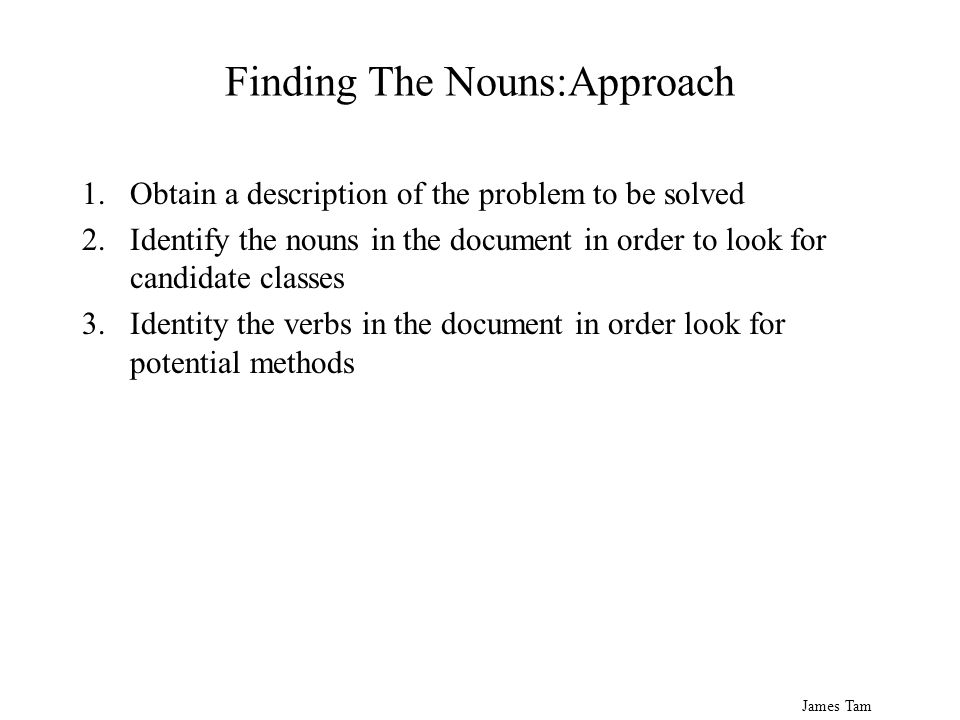 Finding The Nouns:Approach

1. Obtain a description of the problem to be solved
2. Identify the nouns in the document in order to look for candidate classes
3. Identity the verbs in the document in order look for potential methods

James Tam